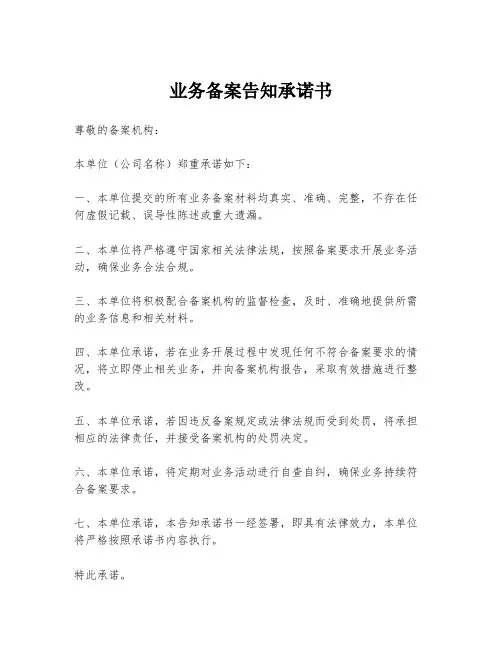 业务备案告知承诺书

尊敬的备案机构：

本单位（公司名称）郑重承诺如下：

一、本单位提交的所有业务备案材料均真实、准确、完整，不存在任何虚假记载、误导性陈述或重大遗漏。

二、本单位将严格遵守国家相关法律法规，按照备案要求开展业务活动，确保业务合法合规。

三、本单位将积极配合备案机构的监督检查，及时、准确地提供所需的业务信息和相关材料。

四、本单位承诺，若在业务开展过程中发现任何不符合备案要求的情况，将立即停止相关业务，并向备案机构报告，采取有效措施进行整改。

五、本单位承诺，若因违反备案规定或法律法规而受到处罚，将承担相应的法律责任，并接受备案机构的处罚决定。

六、本单位承诺，将定期对业务活动进行自查自纠，确保业务持续符合备案要求。

七、本单位承诺，本告知承诺书一经签署，即具有法律效力，本单位将严格按照承诺书内容执行。

特此承诺。